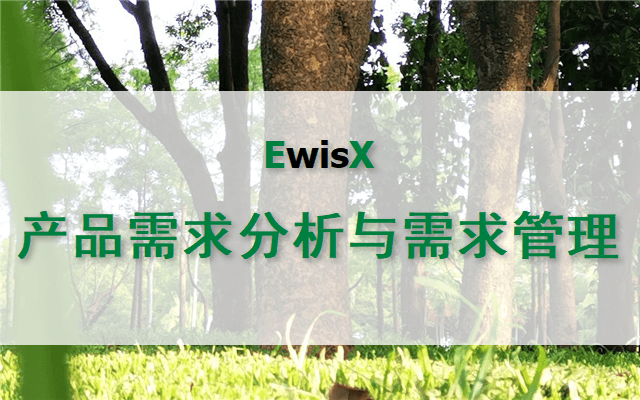 EwisX

产品需求分析与需求管理